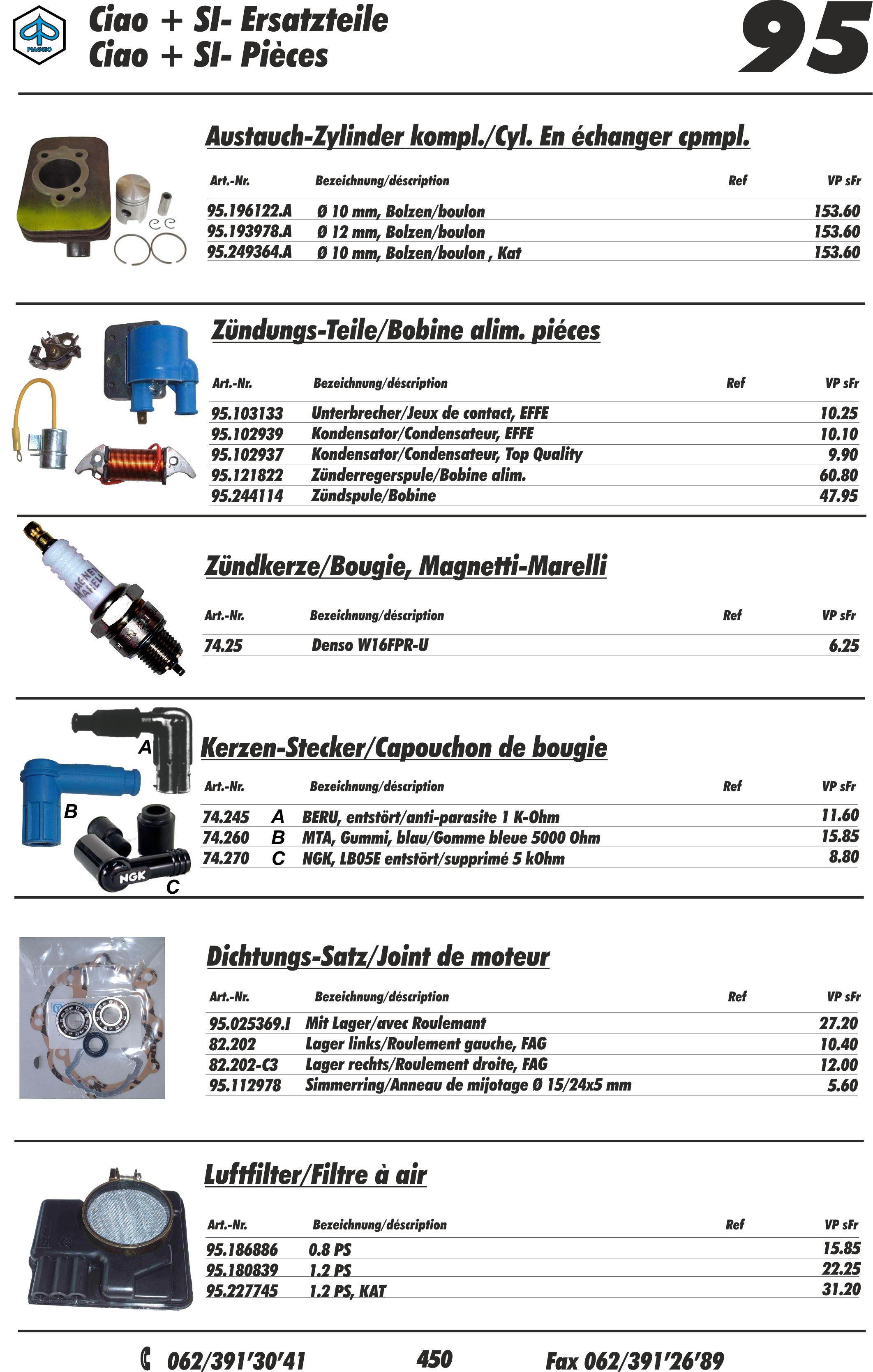 PIAGGIO

Ciao + SI- Ersatzteile
Ciao + SI- Pièces

95

Austauch-Zylinder kompl./Cyl. En échanger cpmpl.

| Art.-Nr. | Bezeichnung/déscription | Ref | VP sFr |
|---|---|---|---|
| 95.196122.A | Ø 10 mm, Bolzen/boulon | | 153.60 |
| 95.193978.A | Ø 12 mm, Bolzen/boulon | | 153.60 |
| 95.249364.A | Ø 10 mm, Bolzen/boulon , Kat | | 153.60 |

Zündungs-Teile/Bobine alim. piéces

| Art.-Nr. | Bezeichnung/déscription | Ref | VP sFr |
|---|---|---|---|
| 95.103133 | Unterbrecher/Jeux de contact, EFFE | | 10.25 |
| 95.102939 | Kondensator/Condensateur, EFFE | | 10.10 |
| 95.102937 | Kondensator/Condensateur, Top Quality | | 9.90 |
| 95.121822 | Zünderregerspule/Bobine alim. | | 60.80 |
| 95.244114 | Zündspule/Bobine | | 47.95 |

MAGNETI MARELLI

Zündkerze/Bougie, Magnetti-Marelli

| Art.-Nr. | Bezeichnung/déscription | Ref | VP sFr |
|---|---|---|---|
| 74.25 | Denso W16FPR-U | | 6.25 |

A
B
NGK
C

Kerzen-Stecker/Capouchon de bougie

| Art.-Nr. | | Bezeichnung/déscription | Ref | VP sFr |
|---|---|---|---|---|
| 74.245 | A | BERU, entstört/anti-parasite 1 K-Ohm | | 11.60 |
| 74.260 | B | MTA, Gummi, blau/Gomme bleue 5000 Ohm | | 15.85 |
| 74.270 | C | NGK, LB05E entstört/supprimé 5 kOhm | | 8.80 |

Dichtungs-Satz/Joint de moteur

| Art.-Nr. | Bezeichnung/déscription | Ref | VP sFr |
|---|---|---|---|
| 95.025369.I | Mit Lager/avec Roulemant | | 27.20 |
| 82.202 | Lager links/Roulement gauche, FAG | | 10.40 |
| 82.202-C3 | Lager rechts/Roulement droite, FAG | | 12.00 |
| 95.112978 | Simmerring/Anneau de mijotage Ø 15/24x5 mm | | 5.60 |

Luftfilter/Filtre à air

| Art.-Nr. | Bezeichnung/déscription | Ref | VP sFr |
|---|---|---|---|
| 95.186886 | 0.8 PS | | 15.85 |
| 95.180839 | 1.2 PS | | 22.25 |
| 95.227745 | 1.2 PS, KAT | | 31.20 |

062/391'30'41 450 Fax 062/391'26'89